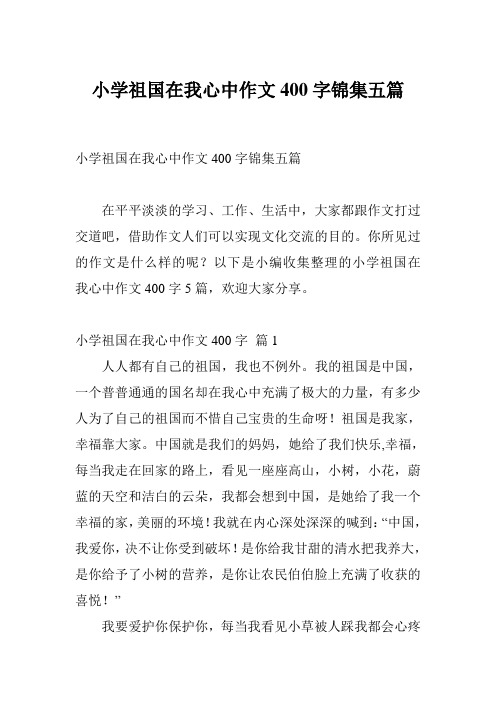 小学祖国在我心中作文 400 字锦集五篇

小学祖国在我心中作文 400 字锦集五篇

在平平淡淡的学习、工作、生活中，大家都跟作文打过交道吧，借助作文人们可以实现文化交流的目的。你所见过的作文是什么样的呢？以下是小编收集整理的小学祖国在我心中作文 400 字 5 篇，欢迎大家分享。

小学祖国在我心中作文 400 字 篇 1

人人都有自己的祖国，我也不例外。我的祖国是中国，一个普普通通的国名却在我心中充满了极大的力量，有多少人为了自己的祖国而不惜自己宝贵的生命呀！祖国是我家，幸福靠大家。中国就是我们的妈妈，她给了我们快乐,幸福，每当我走在回家的路上，看见一座座高山，小树，小花，蔚蓝的天空和洁白的云朵，我都会想到中国，是她给了我一个幸福的家，美丽的环境！我就在内心深处深深的喊到：“中国，我爱你，决不让你受到破坏！是你给我甘甜的清水把我养大，是你给予了小树的营养，是你让农民伯伯脸上充满了收获的喜悦！”

我要爱护你保护你，每当我看见小草被人踩我都会心疼